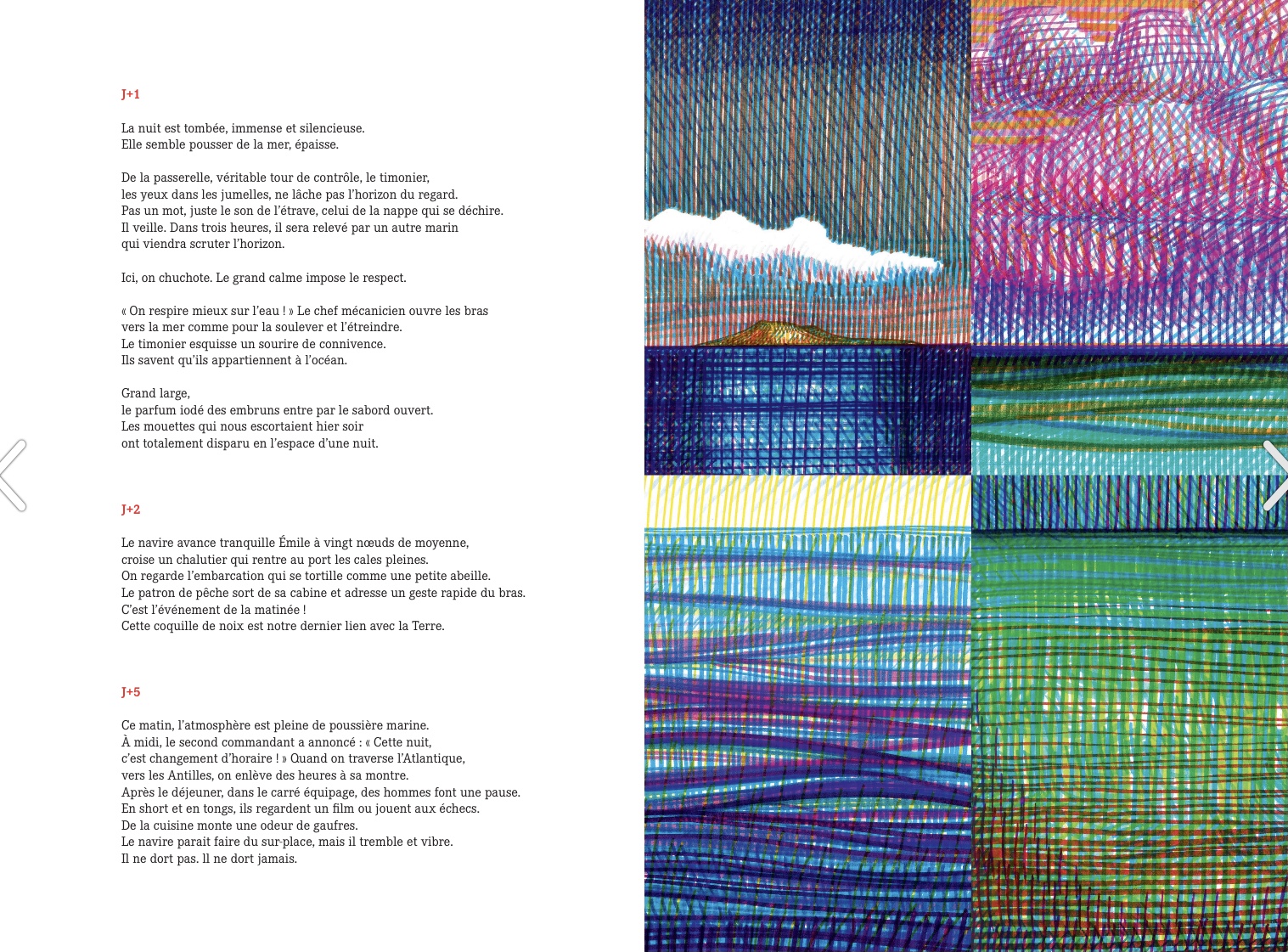 J+1

La nuit est tombée, immense et silencieuse.
Elle semble pousser de la mer, épaisse.

De la passerelle, véritable tour de contrôle, le timonier, les yeux dans les jumelles, ne lâche pas l'horizon du regard. Pas un mot, juste le son de l'étrave, celui de la nappe qui se déchire. Il veille. Dans trois heures, il sera relevé par un autre marin qui viendra scruter l'horizon.

Ici, on chuchote. Le grand calme impose le respect.

« On respire mieux sur l'eau ! » Le chef mécanicien ouvre les bras vers la mer comme pour la soulever et l'étreindre. Le timonier esquisse un sourire de connivence. Ils savent qu'ils appartiennent à l'océan.

Grand large, le parfum iodé des embruns entre par le sabord ouvert. Les mouettes qui nous escortaient hier soir ont totalement disparu en l'espace d'une nuit.

J+2

Le navire avance tranquille Émile à vingt nœuds de moyenne, croise un chalutier qui rentre au port les cales pleines. On regarde l'embarcation qui se tortille comme une petite abeille. Le patron de pêche sort de sa cabine et adresse un geste rapide du bras. C'est l'événement de la matinée ! Cette coquille de noix est notre dernier lien avec la Terre.

J+5

Ce matin, l'atmosphère est pleine de poussière marine. À midi, le second commandant a annoncé : « Cette nuit, c'est changement d'horaire ! » Quand on traverse l'Atlantique, vers les Antilles, on enlève des heures à sa montre. Après le déjeuner, dans le carré équipage, des hommes font une pause. En short et en tongs, ils regardent un film ou jouent aux échecs. De la cuisine monte une odeur de gaufres. Le navire parait faire du sur-place, mais il tremble et vibre. Il ne dort pas. Il ne dort jamais.